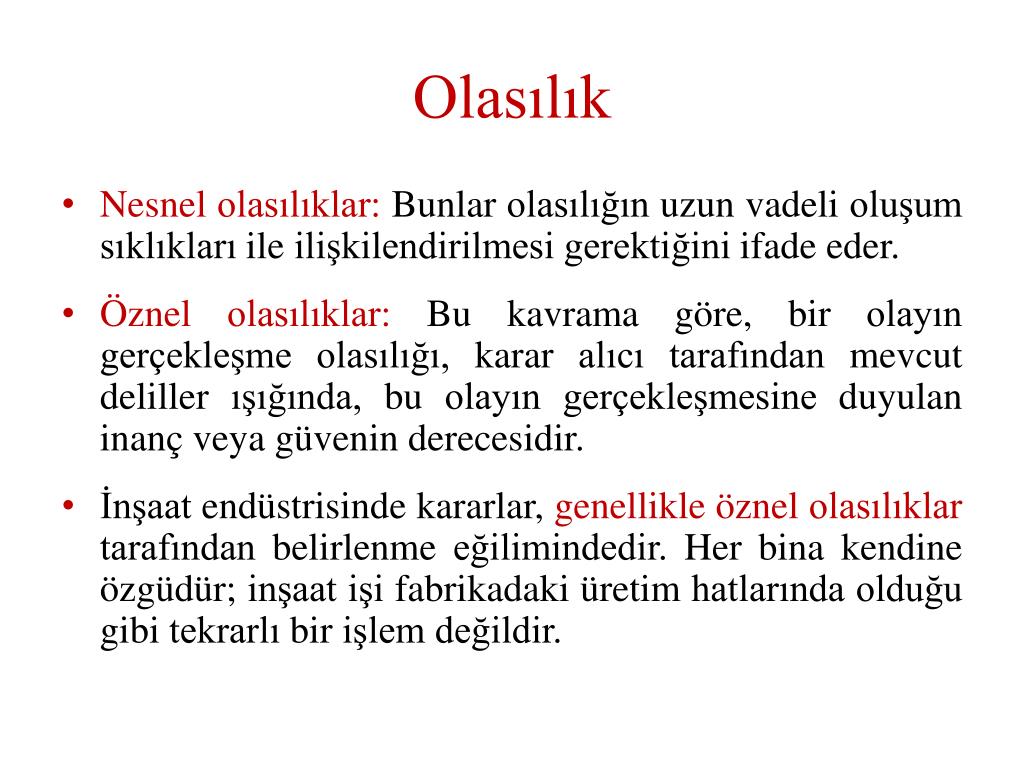 Olasılık

• Nesnel olasılıklar: Bunlar olasılığın uzun vadeli oluşum sıklıkları ile ilişkilendirilmesi gerektiğini ifade eder.

• Öznel olasılıklar: Bu kavrama göre, bir olayın gerçekleşme olasılığı, karar alıcı tarafından mevcut deliller ışığında, bu olayın gerçekleşmesine duyulan inanç veya güvenin derecesidir.

• İnşaat endüstrisinde kararlar, genellikle öznel olasılıklar tarafından belirlenme eğilimindedir. Her bina kendine özgüdür; inşaat işi fabrikadaki üretim hatlarında olduğu gibi tekrarlı bir işlem değildir.